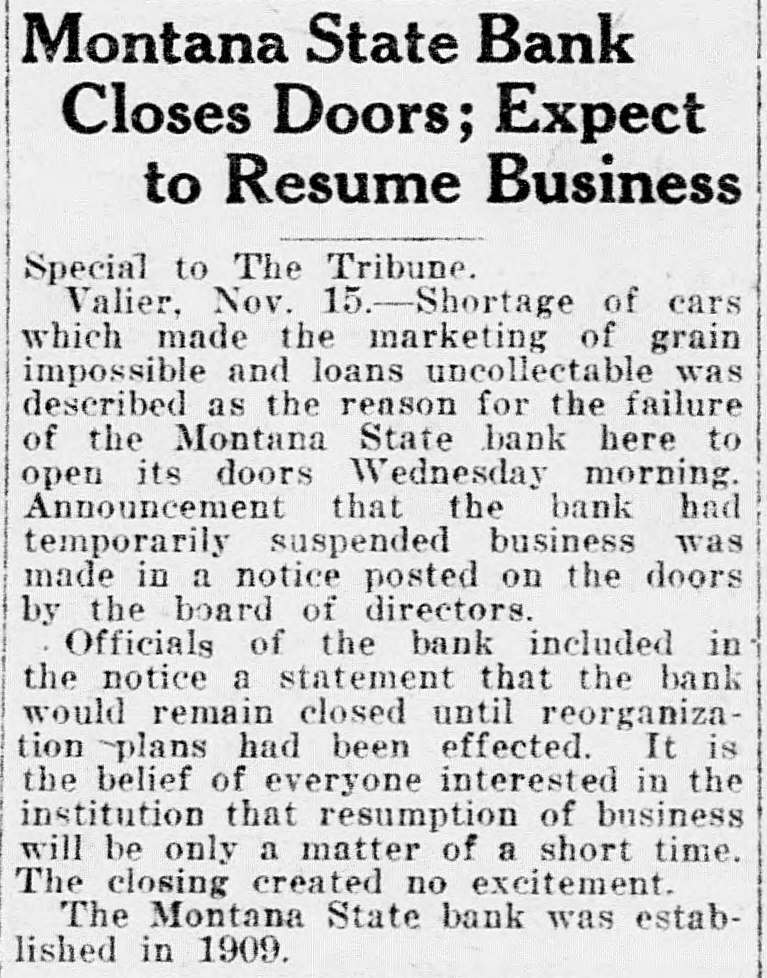 Montana State Bank Closes Doors; Expect to Resume Business

Special to The Tribune.
Valier, Nov. 15.—Shortage of cars which made the marketing of grain impossible and loans uncollectable was described as the reason for the failure of the Montana State bank here to open its doors Wednesday morning. Announcement that the bank had temporarily suspended business was made in a notice posted on the doors by the board of directors.

Officials of the bank included in the notice a statement that the bank would remain closed until reorganization plans had been effected. It is the belief of everyone interested in the institution that resumption of business will be only a matter of a short time. The closing created no excitement.

The Montana State bank was established in 1909.